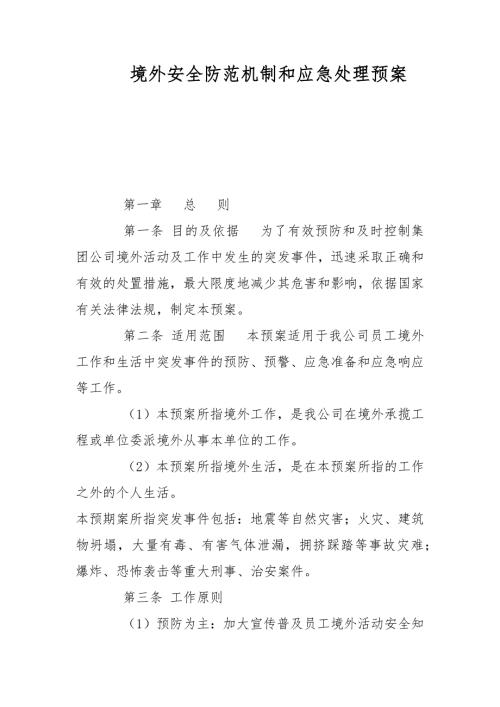 境外安全防范机制和应急处理预案

第一章　　总　　则

第一条 目的及依据　　为了有效预防和及时控制集团公司境外活动及工作中发生的突发事件，迅速采取正确和有效的处置措施，最大限度地减少其危害和影响，依据国家有关法律法规，制定本预案。

第二条 适用范围　　本预案适用于我公司员工境外工作和生活中突发事件的预防、预警、应急准备和应急响应等工作。

（1）本预案所指境外工作，是我公司在境外承揽工程或单位委派境外从事本单位的工作。

（2）本预案所指境外生活，是在本预案所指的工作之外的个人生活。

本预期案所指突发事件包括：地震等自然灾害；火灾、建筑物坍塌，大量有毒、有害气体泄漏，拥挤踩踏等事故灾难；爆炸、恐怖袭击等重大刑事、治安案件。

第三条 工作原则

（1）预防为主：加大宣传普及员工境外活动安全知